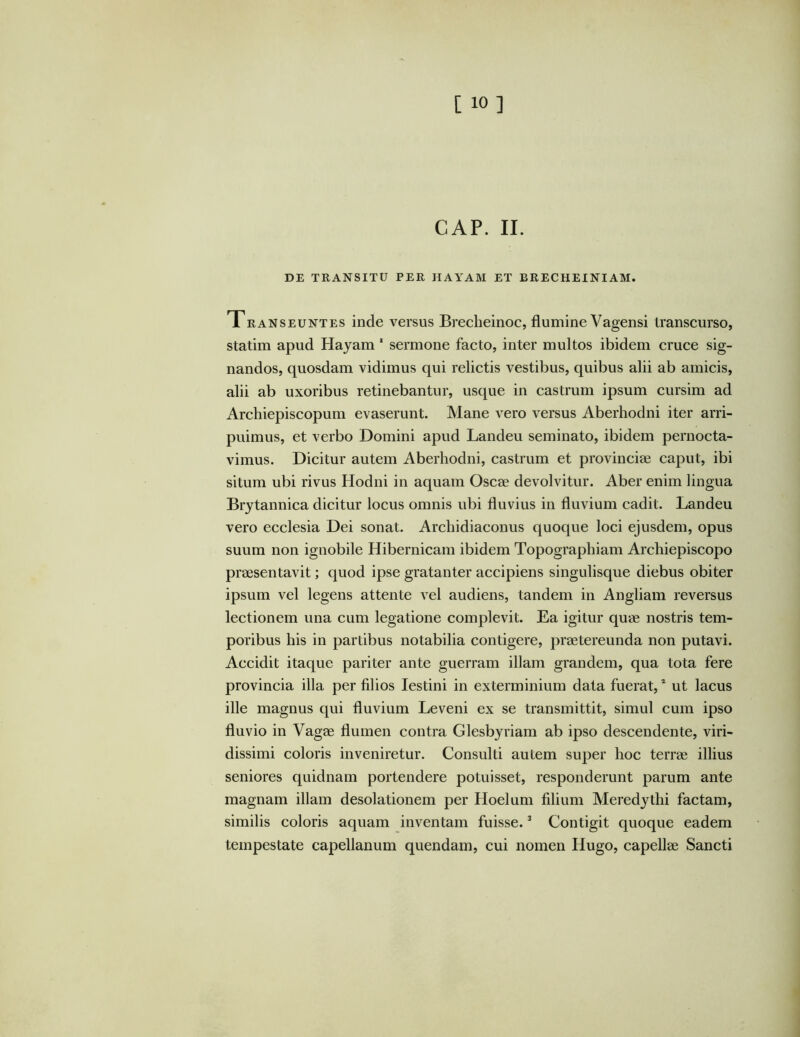 [ 10 ]

CAP. II.

DE TRANSITU PER HAYAM ET BRECHEINIAM.

Transeuntes inde versus Brecheinoc, flumine Vagensi transcurso, statim apud Hayam $^1$ sermone facto, inter multos ibidem cruce signandos, quosdam vidimus qui relictis vestibus, quibus alii ab amicis, alii ab uxoribus retinebantur, usque in castrum ipsum cursim ad Archiepiscopum evaserunt. Mane vero versus Aberhodni iter arripuimus, et verbo Domini apud Landeu seminato, ibidem pernoctavimus. Dicitur autem Aberhodni, castrum et provinciæ caput, ibi situm ubi rivus Hodni in aquam Oscæ devolvitur. Aber enim lingua Brytannica dicitur locus omnis ubi fluvius in fluvium cadit. Landeu vero ecclesia Dei sonat. Archidiaconus quoque loci ejusdem, opus suum non ignobile Hibernicam ibidem Topographiam Archiepiscopo præsentavit; quod ipse gratanter accipiens singulisque diebus obiter ipsum vel legens attente vel audiens, tandem in Angliam reversus lectionem una cum legatione complevit. Ea igitur quæ nostris temporibus his in partibus notabilia contigere, prætereunda non putavi. Accidit itaque pariter ante guerram illam grandem, qua tota fere provincia illa per filios Iestini in exterminium data fuerat, $^2$ ut lacus ille magnus qui fluvium Leveni ex se transmittit, simul cum ipso fluvio in Vagæ flumen contra Glesbyriam ab ipso descendente, viridissimi coloris inveniretur. Consulti autem super hoc terræ illius seniores quidnam portendere potuisset, responderunt parum ante magnam illam desolationem per Hoelum filium Meredythi factam, similis coloris aquam inventam fuisse. $^3$ Contigit quoque eadem tempestate capellanum quendam, cui nomen Hugo, capellæ Sancti